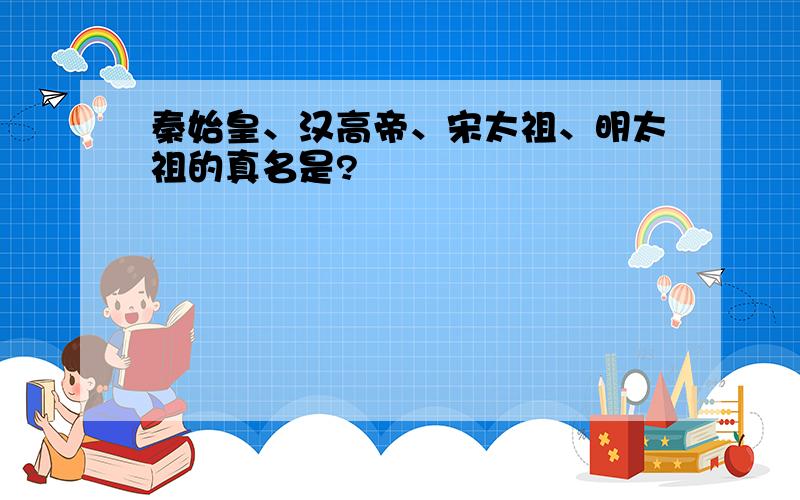 秦始皇、汉高帝、宋太祖、明太祖的真名是?